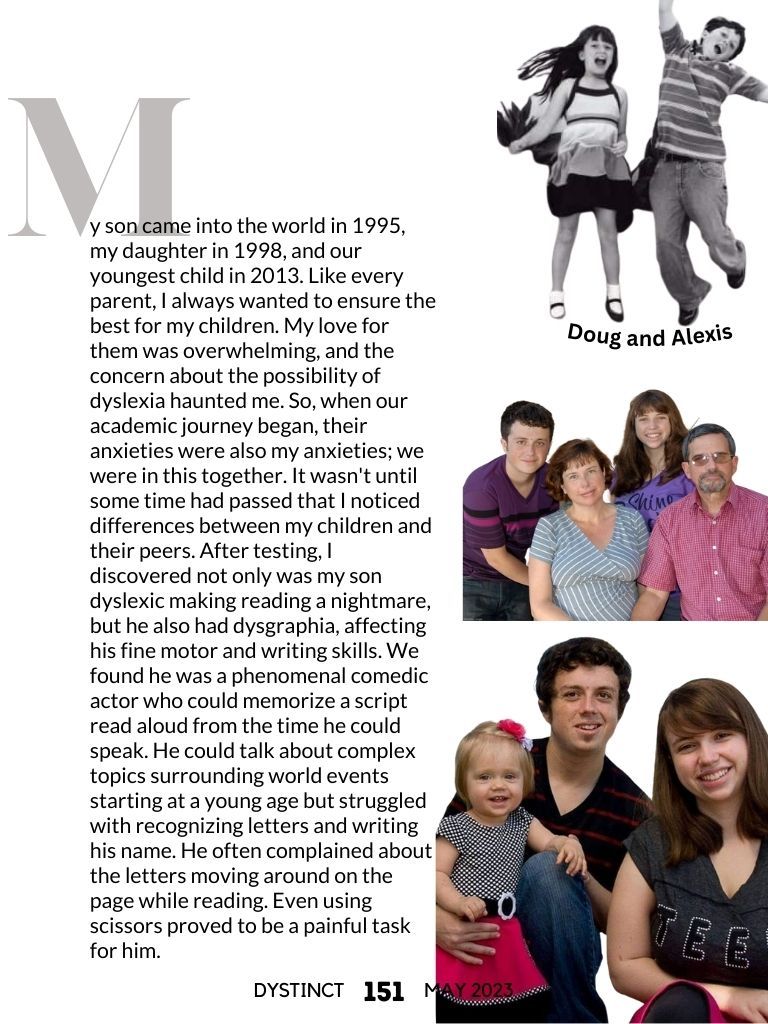 My son came into the world in 1995, my daughter in 1998, and our youngest child in 2013. Like every parent, I always wanted to ensure the best for my children. My love for them was overwhelming, and the concern about the possibility of dyslexia haunted me. So, when our academic journey began, their anxieties were also my anxieties; we were in this together. It wasn't until some time had passed that I noticed differences between my children and their peers. After testing, I discovered not only was my son dyslexic making reading a nightmare, but he also had dysgraphia, affecting his fine motor and writing skills. We found he was a phenomenal comedic actor who could memorize a script read aloud from the time he could speak. He could talk about complex topics surrounding world events starting at a young age but struggled with recognizing letters and writing his name. He often complained about the letters moving around on the page while reading. Even using scissors proved to be a painful task for him.

Doug and Alexis

DYSTINCT 151 MAY 2023